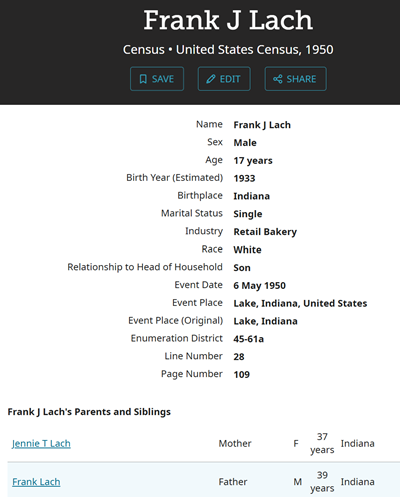 Frank J Lach

Census • United States Census, 1950

SAVE EDIT SHARE

| | |
|---|---|
| Name | Frank J Lach |
| Sex | Male |
| Age | 17 years |
| Birth Year (Estimated) | 1933 |
| Birthplace | Indiana |
| Marital Status | Single |
| Industry | Retail Bakery |
| Race | White |
| Relationship to Head of Household | Son |
| Event Date | 6 May 1950 |
| Event Place | Lake, Indiana, United States |
| Event Place (Original) | Lake, Indiana |
| Enumeration District | 45-61a |
| Line Number | 28 |
| Page Number | 109 |

Frank J Lach's Parents and Siblings

| | | | | |
|---|---|---|---|---|
| Jennie T Lach | Mother | F | 37 years | Indiana |
| Frank Lach | Father | M | 39 years | Indiana |